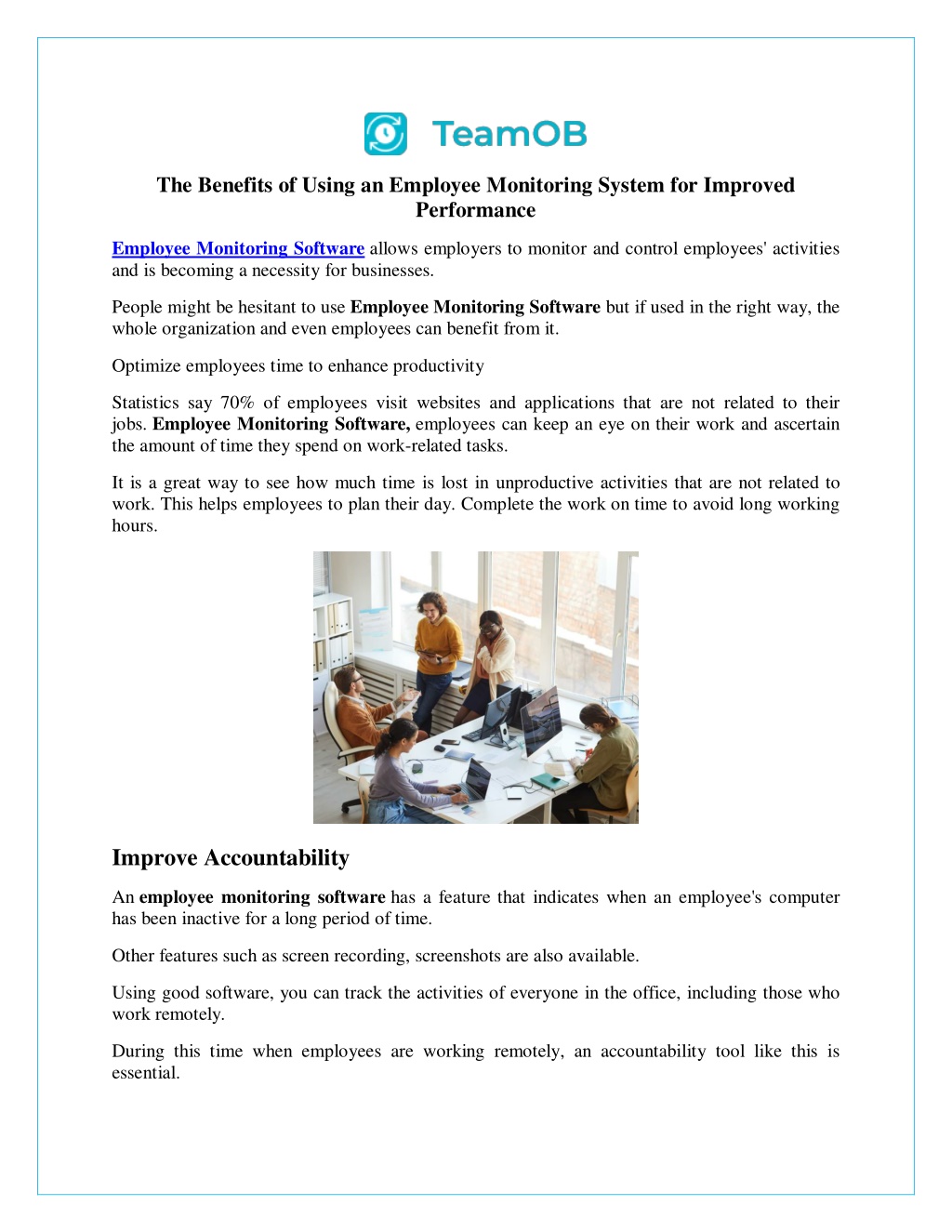 TeamOB

The Benefits of Using an Employee Monitoring System for Improved Performance

Employee Monitoring Software allows employers to monitor and control employees' activities and is becoming a necessity for businesses.

People might be hesitant to use Employee Monitoring Software but if used in the right way, the whole organization and even employees can benefit from it.

Optimize employees time to enhance productivity

Statistics say 70% of employees visit websites and applications that are not related to their jobs. Employee Monitoring Software, employees can keep an eye on their work and ascertain the amount of time they spend on work-related tasks.

It is a great way to see how much time is lost in unproductive activities that are not related to work. This helps employees to plan their day. Complete the work on time to avoid long working hours.

Improve Accountability

An employee monitoring software has a feature that indicates when an employee's computer has been inactive for a long period of time.

Other features such as screen recording, screenshots are also available.

Using good software, you can track the activities of everyone in the office, including those who work remotely.

During this time when employees are working remotely, an accountability tool like this is essential.